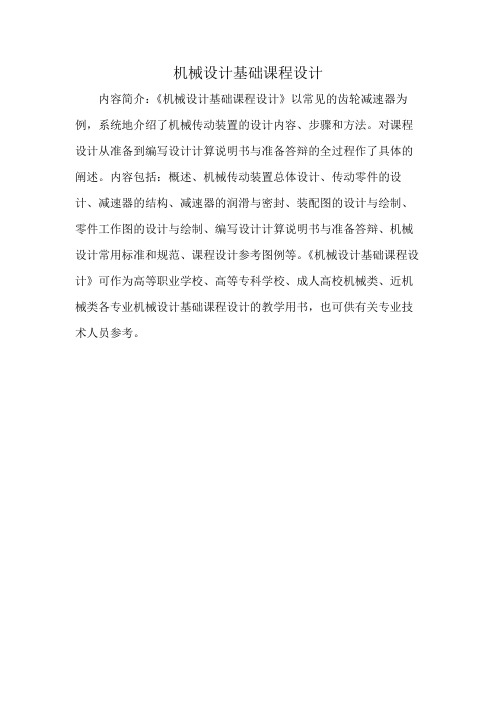 机械设计基础课程设计

内容简介:《机械设计基础课程设计》以常见的齿轮减速器为例,系统地介绍了机械传动装置的设计内容、步骤和方法。对课程设计从准备到编写设计计算说明书与准备答辩的全过程作了具体的阐述。内容包括:概述、机械传动装置总体设计、传动零件的设计、减速器的结构、减速器的润滑与密封、装配图的设计与绘制、零件工作图的设计与绘制、编写设计计算说明书与准备答辩、机械设计常用标准和规范、课程设计参考图例等。《机械设计基础课程设计》可作为高等职业学校、高等专科学校、成人高校机械类、近机械类各专业机械设计基础课程设计的教学用书,也可供有关专业技术人员参考。